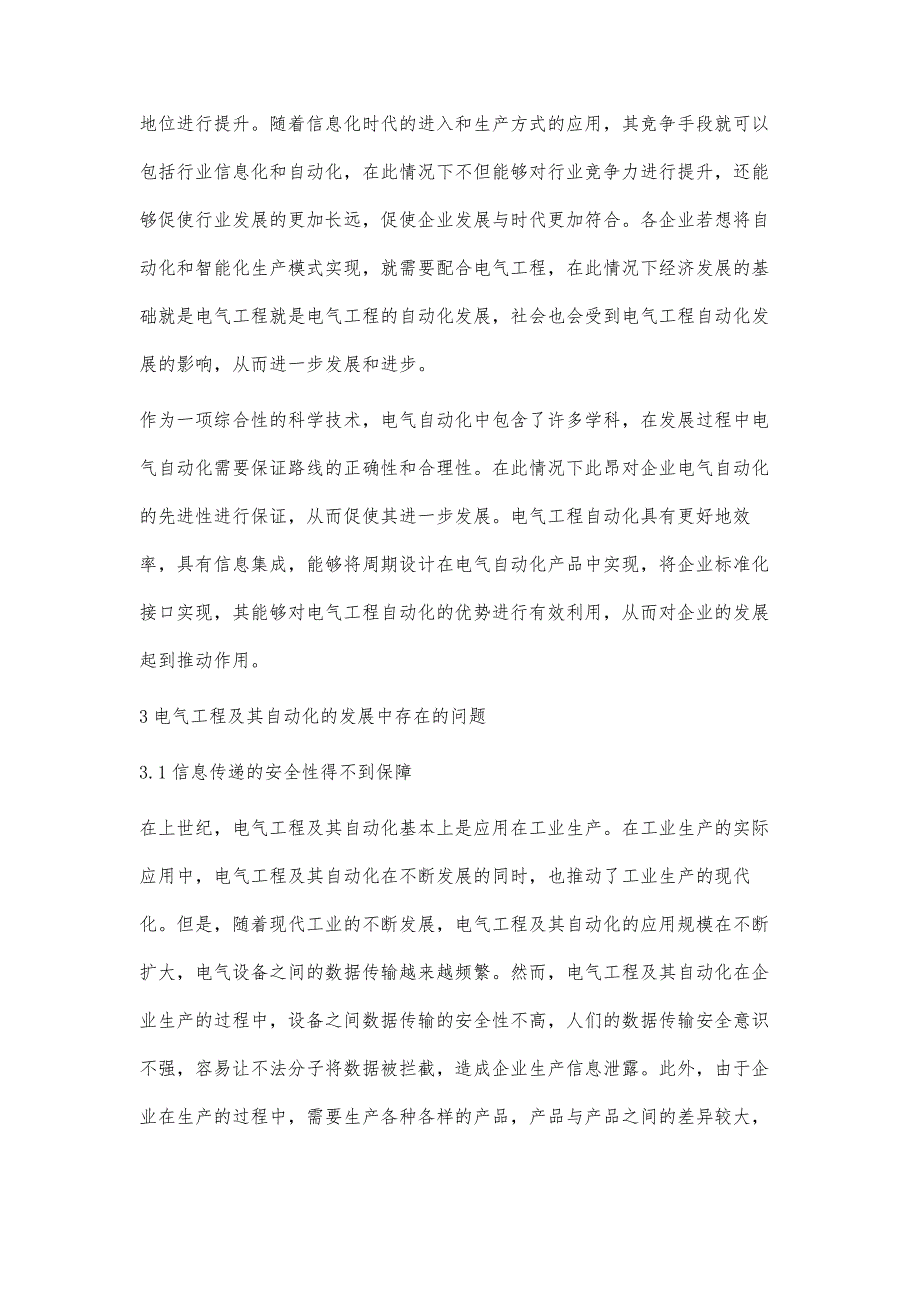 地位进行提升。随着信息化时代的进入和生产方式的应用，其竞争手段就可以包括行业信息化和自动化，在此情况下不但能够对行业竞争力进行提升，还能够促使行业发展的更加长远，促使企业发展与时代更加符合。各企业若想将自动化和智能化生产模式实现，就需要配合电气工程，在此情况下经济发展的基础就是电气工程就是电气工程的自动化发展，社会也会受到电气工程自动化发展的影响，从而进一步发展和进步。

作为一项综合性的科学技术，电气自动化中包含了许多学科，在发展过程中电气自动化需要保证路线的正确性和合理性。在此情况下此昂对企业电气自动化的先进性进行保证，从而促使其进一步发展。电气工程自动化具有更好地效率，具有信息集成，能够将周期设计在电气自动化产品中实现，将企业标准化接口实现，其能够对电气工程自动化的优势进行有效利用，从而对企业的发展起到推动作用。

3 电气工程及其自动化的发展中存在的问题

3.1 信息传递的安全性得不到保障

在上世纪，电气工程及其自动化基本上是应用在工业生产。在工业生产的实际应用中，电气工程及其自动化在不断发展的同时，也推动了工业生产的现代化。但是，随着现代工业的不断发展，电气工程及其自动化的应用规模在不断扩大，电气设备之间的数据传输越来越频繁。然而，电气工程及其自动化在企业生产的过程中，设备之间数据传输的安全性不高，人们的数据传输安全意识不强，容易让不法分子将数据被拦截，造成企业生产信息泄露。此外，由于企业在生产的过程中，需要生产各种各样的产品，产品与产品之间的差异较大，